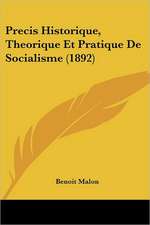 Precis Historique, Theorique Et Pratique De Socialisme (1892)

Benoit Malon